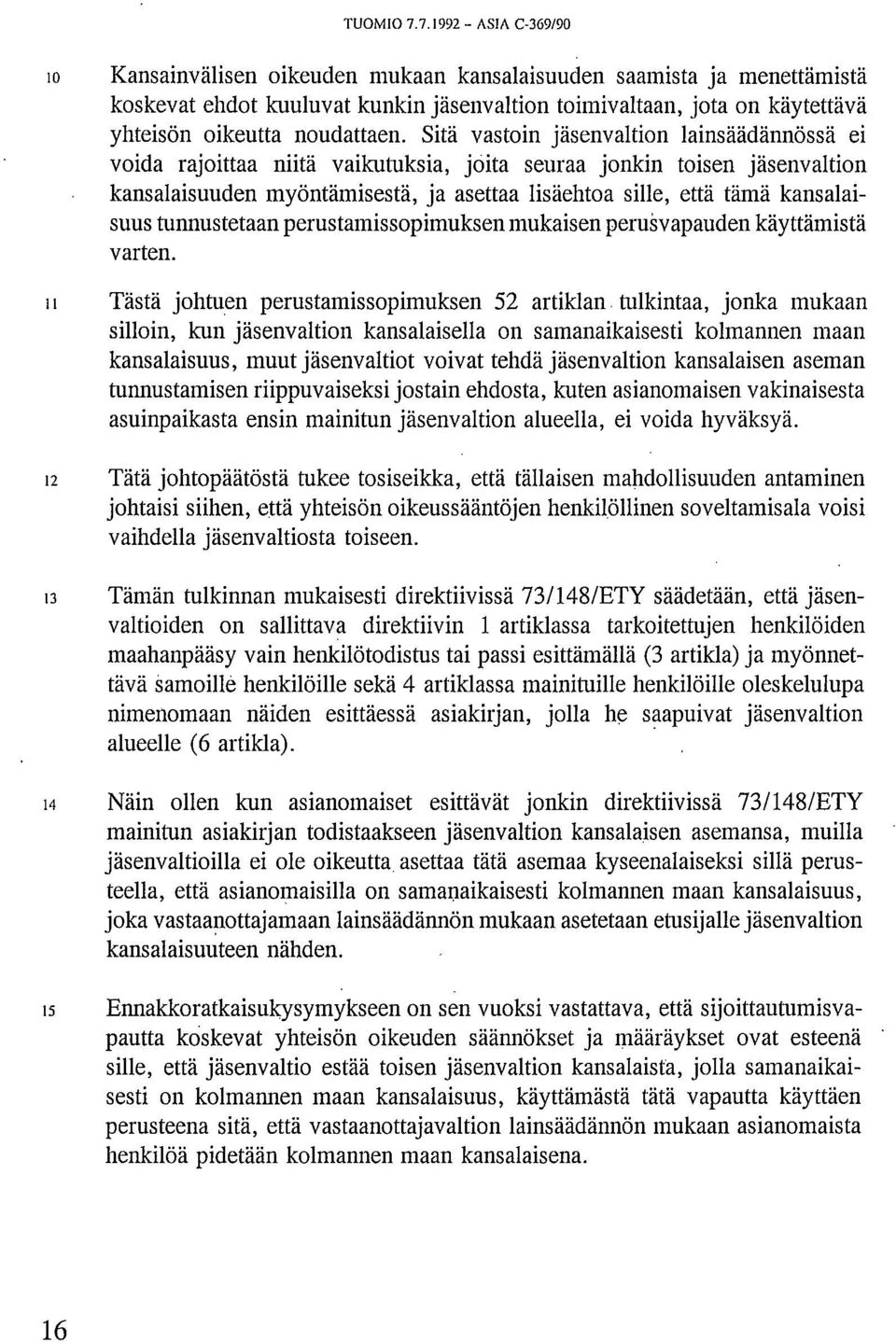 TUOMIO 7.7.1992 – ASIA C-369/90

10 Kansainvälisen oikeuden mukaan kansalaisuuden saamista ja menettämistä koskevat ehdot kuuluvat kunkin jäsenvaltion toimivaltaan, jota on käytettävä yhteisön oikeutta noudattaen. Sitä vastoin jäsenvaltion lainsäädännössä ei voida rajoittaa niitä vaikutuksia, joita seuraa jonkin toisen jäsenvaltion kansalaisuuden myöntämisestä, ja asettaa lisäehtoa sille, että tämä kansalaisuus tunnustetaan perustamissopimuksen mukaisen perusvapauden käyttämistä varten.

11 Tästä johtuen perustamissopimuksen 52 artiklan tulkintaa, jonka mukaan silloin, kun jäsenvaltion kansalaisella on samanaikaisesti kolmannen maan kansalaisuus, muut jäsenvaltiot voivat tehdä jäsenvaltion kansalaisen aseman tunnustamisen riippuvaiseksi jostain ehdosta, kuten asianomaisen vakinaisesta asuinpaikasta ensin mainitun jäsenvaltion alueella, ei voida hyväksyä.

12 Tätä johtopäätöstä tukee tosiseikka, että tällaisen mahdollisuuden antaminen johtaisi siihen, että yhteisön oikeussääntöjen henkilöllinen soveltamisala voisi vaihdella jäsenvaltiosta toiseen.

13 Tämän tulkinnan mukaisesti direktiivissä 73/148/ETY säädetään, että jäsenvaltioiden on sallittava direktiivin 1 artiklassa tarkoitettujen henkilöiden maahanpääsy vain henkilötodistus tai passi esittämällä (3 artikla) ja myönnettävä samoille henkilöille sekä 4 artiklassa mainituille henkilöille oleskelulupa nimenomaan näiden esittäessä asiakirjan, jolla he saapuivat jäsenvaltion alueelle (6 artikla).

14 Näin ollen kun asianomaiset esittävät jonkin direktiivissä 73/148/ETY mainitun asiakirjan todistaakseen jäsenvaltion kansalaisen asemansa, muilla jäsenvaltioilla ei ole oikeutta asettaa tätä asemaa kyseenalaiseksi sillä perusteella, että asianomaisilla on samanaikaisesti kolmannen maan kansalaisuus, joka vastaanottajamaan lainsäädännön mukaan asetetaan etusijalle jäsenvaltion kansalaisuuteen nähden.

15 Ennakkoratkaisukysymykseen on sen vuoksi vastattava, että sijoittautumisvapautta koskevat yhteisön oikeuden säännökset ja määräykset ovat esteenä sille, että jäsenvaltio estää toisen jäsenvaltion kansalaista, jolla samanaikaisesti on kolmannen maan kansalaisuus, käyttämästä tätä vapautta käyttäen perusteena sitä, että vastaanottajavaltion lainsäädännön mukaan asianomaista henkilöä pidetään kolmannen maan kansalaisena.

16